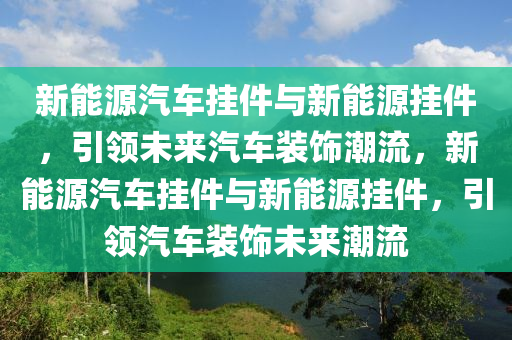 新能源汽车挂件与新能源挂件，引领未来汽车装饰潮流，新能源汽车挂件与新能源挂件，引领汽车装饰未来潮流